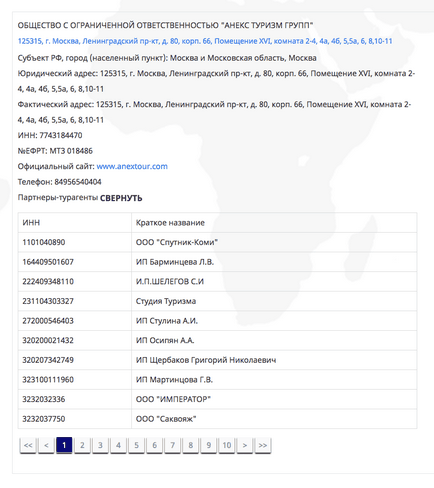 ОБЩЕСТВО С ОГРАНИЧЕННОЙ ОТВЕТСТВЕННОСТЬЮ "АНЕКС ТУРИЗМ ГРУПП"

125315, г. Москва, Ленинградский пр-кт, д. 80, корп. 66, Помещение XVI, комната 2-4, 4а, 4б, 5,5а, 6, 8,10-11

Субъект РФ, город (населенный пункт): Москва и Московская область, Москва

Юридический адрес: 125315, г. Москва, Ленинградский пр-кт, д. 80, корп. 66, Помещение XVI, комната 2-4, 4а, 4б, 5,5а, 6, 8,10-11

Фактический адрес: 125315, г. Москва, Ленинградский пр-кт, д. 80, корп. 66, Помещение XVI, комната 2-4, 4а, 4б, 5,5а, 6, 8,10-11

ИНН: 7743184470

№ЕФРТ: МТЗ 018486

Официальный сайт: www.anextour.com

Телефон: 84956540404

Партнеры-турагенты СВЕРНУТЬ

| ИНН | Краткое название |
|---|---|
| 1101040890 | ООО "Спутник-Коми" |
| 164409501607 | ИП Барминцева Л.В. |
| 222409348110 | И.П.ШЕЛЕГОВ С.И |
| 231104303327 | Студия Туризма |
| 272000546403 | ИП Стулина А.И. |
| 320200021432 | ИП Осипян А.А. |
| 320207342749 | ИП Щербаков Григорий Николаевич |
| 323100111960 | ИП Мартинцова Г.В. |
| 3232032336 | ООО "ИМПЕРАТОР" |
| 3232037750 | ООО "Саквояж" |

<< < 1 2 3 4 5 6 7 8 9 10 > >>